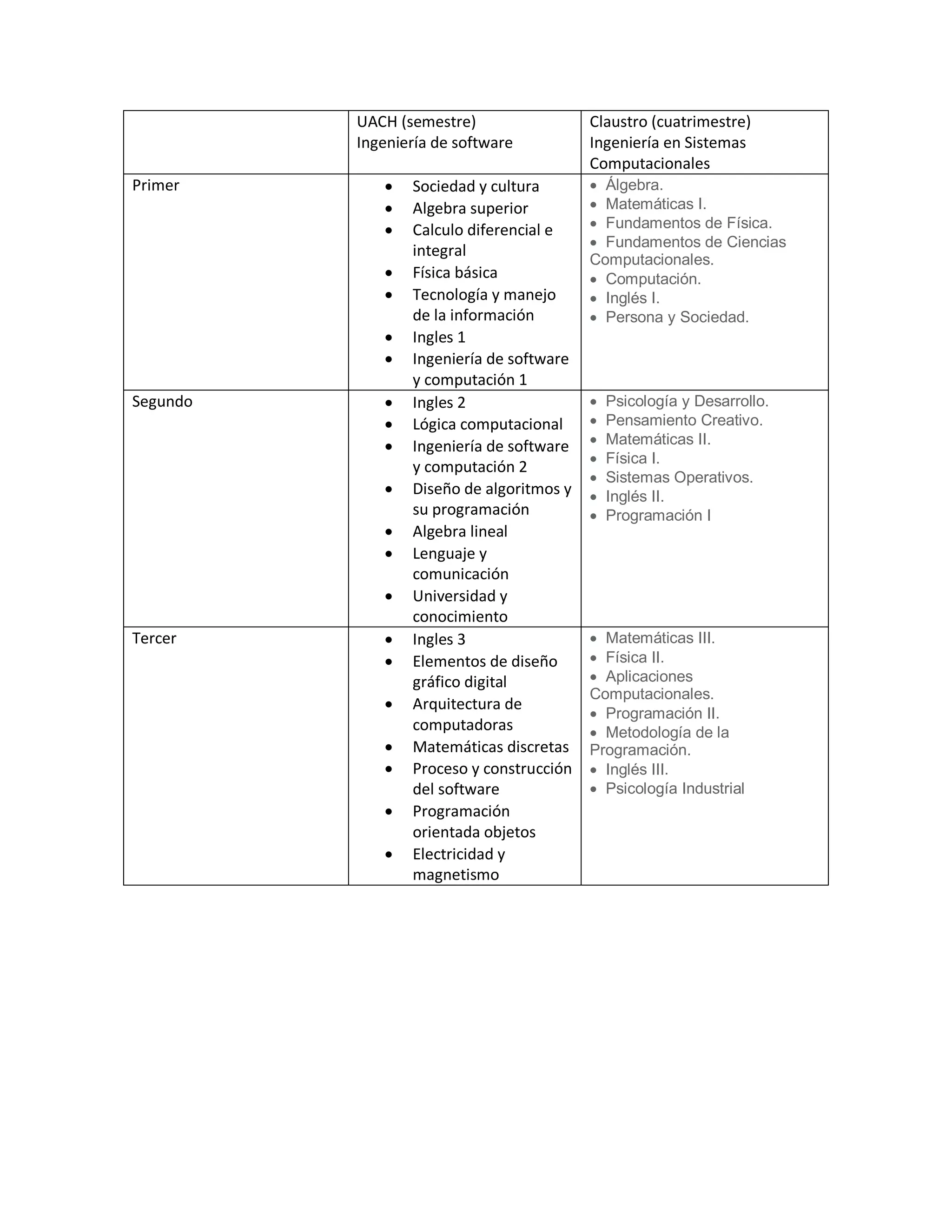 |  | UACH (semestre) Ingeniería de software | Claustro (cuatrimestre) Ingeniería en Sistemas Computacionales |
|---|---|---|
| Primer | • Sociedad y cultura • Algebra superior • Calculo diferencial e integral • Física básica • Tecnología y manejo de la información • Ingles 1 • Ingeniería de software y computación 1 | • Álgebra. • Matemáticas I. • Fundamentos de Física. • Fundamentos de Ciencias Computacionales. • Computación. • Inglés I. • Persona y Sociedad. |
| Segundo | • Ingles 2 • Lógica computacional • Ingeniería de software y computación 2 • Diseño de algoritmos y su programación • Algebra lineal • Lenguaje y comunicación • Universidad y conocimiento | • Psicología y Desarrollo. • Pensamiento Creativo. • Matemáticas II. • Física I. • Sistemas Operativos. • Inglés II. • Programación I |
| Tercer | • Ingles 3 • Elementos de diseño gráfico digital • Arquitectura de computadoras • Matemáticas discretas • Proceso y construcción del software • Programación orientada objetos • Electricidad y magnetismo | • Matemáticas III. • Física II. • Aplicaciones Computacionales. • Programación II. • Metodología de la Programación. • Inglés III. • Psicología Industrial |